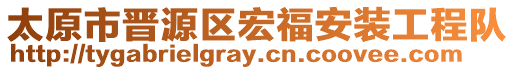 太原市晋源区宏福安装工程队
http://tygabrielgray.cn.coovee.com